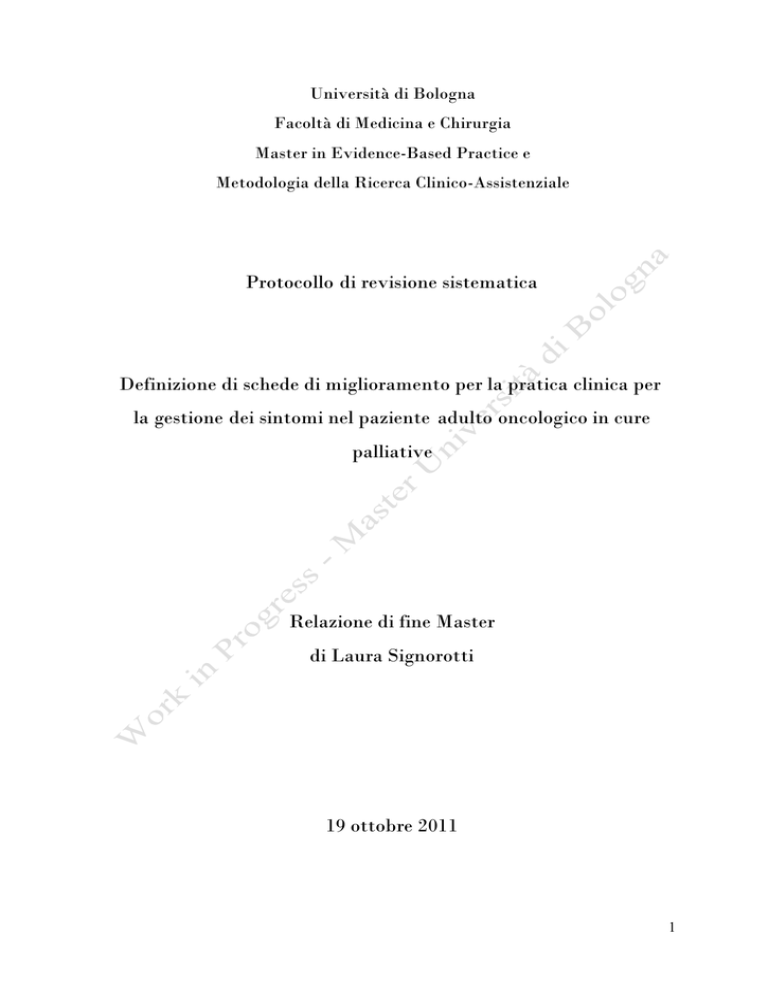 Università di Bologna
Facoltà di Medicina e Chirurgia
Master in Evidence-Based Practice e
Metodologia della Ricerca Clinico-Assistenziale

Protocollo di revisione sistematica

Definizione di schede di miglioramento per la pratica clinica per la gestione dei sintomi nel paziente adulto oncologico in cure palliative

Relazione di fine Master
di Laura Signorotti

19 ottobre 2011

Work in Progress - Master Università di Bologna

1